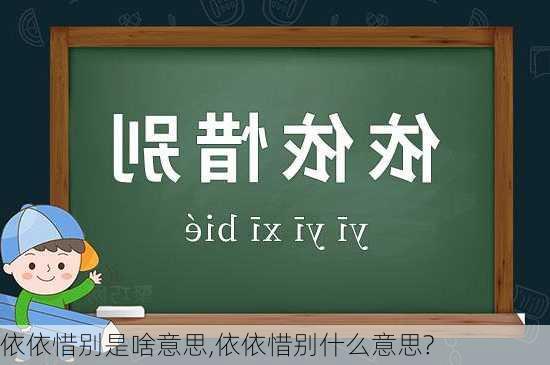 依依惜别

yī yī xī bié

依依惜别是啥意思,依依惜别什么意思?